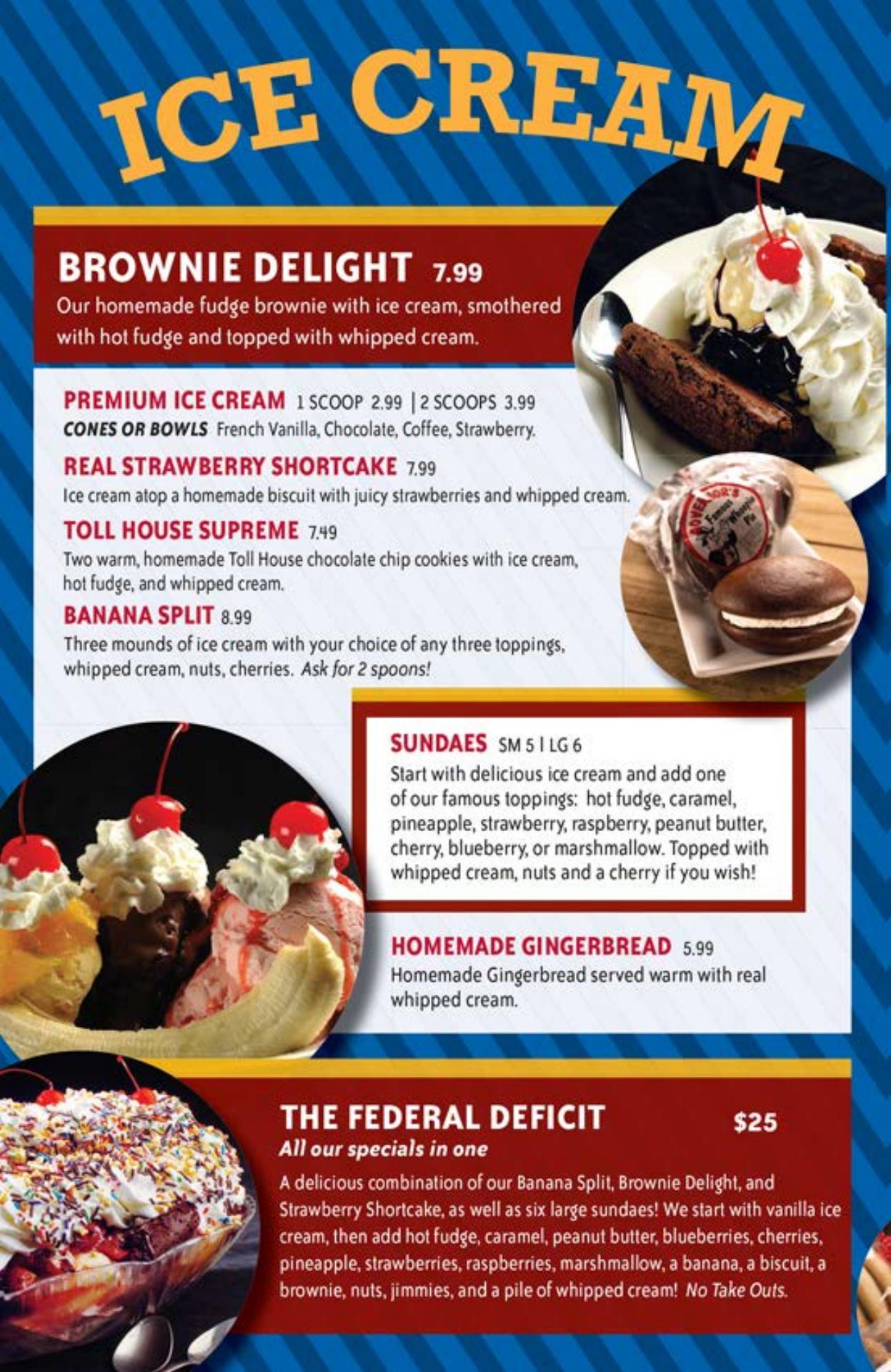 ICE CREAM

BROWNIE DELIGHT 7.99
Our homemade fudge brownie with ice cream, smothered with hot fudge and topped with whipped cream.

PREMIUM ICE CREAM 1 SCOOP 2.99 | 2 SCOOPS 3.99
CONES OR BOWLS French Vanilla, Chocolate, Coffee, Strawberry.

REAL STRAWBERRY SHORTCAKE 7.99
Ice cream atop a homemade biscuit with juicy strawberries and whipped cream.

TOLL HOUSE SUPREME 7.49
Two warm, homemade Toll House chocolate chip cookies with ice cream, hot fudge, and whipped cream.

BANANA SPLIT 8.99
Three mounds of ice cream with your choice of any three toppings, whipped cream, nuts, cherries. Ask for 2 spoons!

SUNDAES SM 5 | LG 6
Start with delicious ice cream and add one of our famous toppings: hot fudge, caramel, pineapple, strawberry, raspberry, peanut butter, cherry, blueberry, or marshmallow. Topped with whipped cream, nuts and a cherry if you wish!

HOMEMADE GINGERBREAD 5.99
Homemade Gingerbread served warm with real whipped cream.

THE FEDERAL DEFICIT $25
All our specials in one
A delicious combination of our Banana Split, Brownie Delight, and Strawberry Shortcake, as well as six large sundaes! We start with vanilla ice cream, then add hot fudge, caramel, peanut butter, blueberries, cherries, pineapple, strawberries, raspberries, marshmallow, a banana, a biscuit, a brownie, nuts, jimmies, and a pile of whipped cream! No Take Outs.